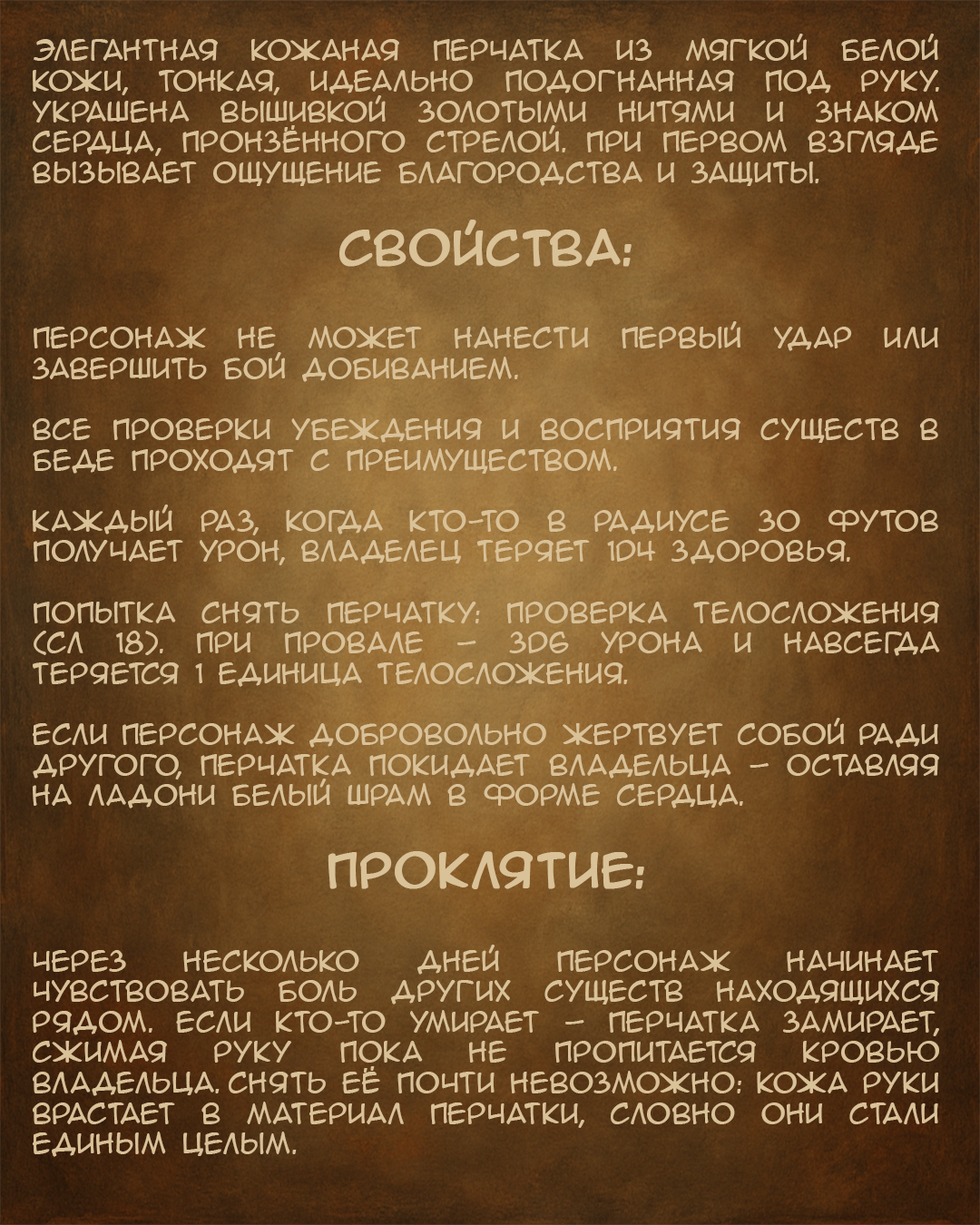 ЭЛЕГАНТНАЯ КОЖАНАЯ ПЕРЧАТКА ИЗ МЯГКОЙ БЕЛОЙ КОЖИ, ТОНКАЯ, ИДЕАЛЬНО ПОДОГНАННАЯ ПОД РУКУ. УКРАШЕНА ВЫШИВКОЙ ЗОЛОТЫМИ НИТЯМИ И ЗНАКОМ СЕРДЦА, ПРОНЗЁННОГО СТРЕЛОЙ. ПРИ ПЕРВОМ ВЗГЛЯДЕ ВЫЗЫВАЕТ ОЩУЩЕНИЕ БЛАГОРОДСТВА И ЗАЩИТЫ.

СВОЙСТВА:

ПЕРСОНАЖ НЕ МОЖЕТ НАНЕСТИ ПЕРВЫЙ УДАР ИЛИ ЗАВЕРШИТЬ БОЙ ДОБИВАНИЕМ.

ВСЕ ПРОВЕРКИ УБЕЖДЕНИЯ И ВОСПРИЯТИЯ СУЩЕСТВ В БЕДЕ ПРОХОДЯТ С ПРЕИМУЩЕСТВОМ.

КАЖДЫЙ РАЗ, КОГДА КТО-ТО В РАДИУСЕ 30 ФУТОВ ПОЛУЧАЕТ УРОН, ВЛАДЕЛЕЦ ТЕРЯЕТ 1D4 ЗДОРОВЬЯ.

ПОПЫТКА СНЯТЬ ПЕРЧАТКУ: ПРОВЕРКА ТЕЛОСЛОЖЕНИЯ (СЛ 18). ПРИ ПРОВАЛЕ - 3D6 УРОНА И НАВСЕГДА ТЕРЯЕТСЯ 1 ЕДИНИЦА ТЕЛОСЛОЖЕНИЯ.

ЕСЛИ ПЕРСОНАЖ ДОБРОВОЛЬНО ЖЕРТВУЕТ СОБОЙ РАДИ ДРУГОГО, ПЕРЧАТКА ПОКИДАЕТ ВЛАДЕЛЬЦА - ОСТАВЛЯЯ НА ЛАДОНИ БЕЛЫЙ ШРАМ В ФОРМЕ СЕРДЦА.

ПРОКЛЯТИЕ:

ЧЕРЕЗ НЕСКОЛЬКО ДНЕЙ ПЕРСОНАЖ НАЧИНАЕТ ЧУВСТВОВАТЬ БОЛЬ ДРУГИХ СУЩЕСТВ НАХОДЯЩИХСЯ РЯДОМ. ЕСЛИ КТО-ТО УМИРАЕТ - ПЕРЧАТКА ЗАМИРАЕТ, СЖИМАЯ РУКУ ПОКА НЕ ПРОПИТАЕТСЯ КРОВЬЮ ВЛАДЕЛЬЦА. СНЯТЬ ЕЁ ПОЧТИ НЕВОЗМОЖНО: КОЖА РУКИ ВРАСТАЕТ В МАТЕРИАЛ ПЕРЧАТКИ, СЛОВНО ОНИ СТАЛИ ЕДИНЫМ ЦЕЛЫМ.